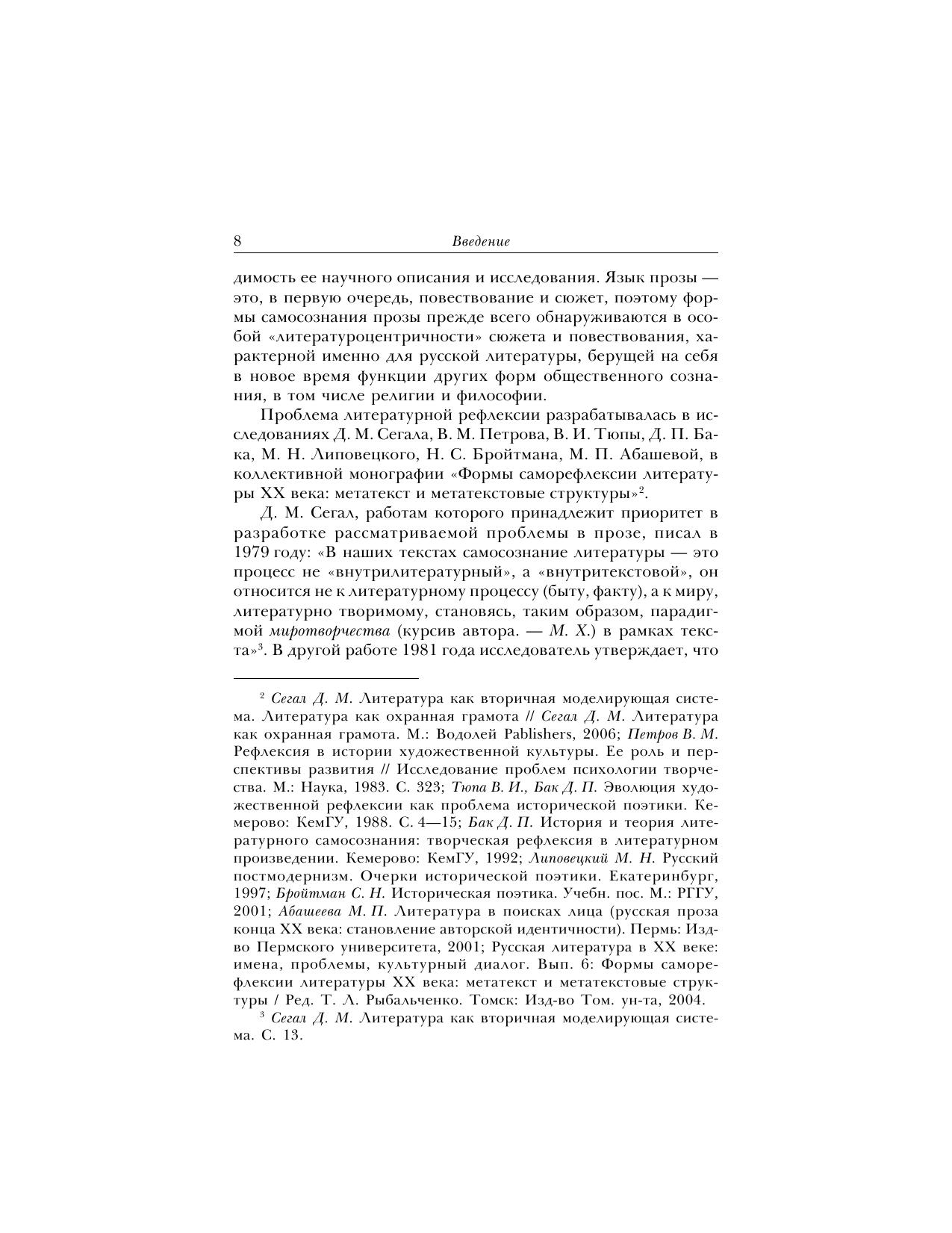 8 Введение

димость ее научного описания и исследования. Язык прозы — это, в первую очередь, повествование и сюжет, поэтому формы самосознания прозы прежде всего обнаруживаются в особой «литературоцентричности» сюжета и повествования, характерной именно для русской литературы, берущей на себя в новое время функции других форм общественного сознания, в том числе религии и философии.

Проблема литературной рефлексии разрабатывалась в исследованиях Д. М. Сегала, В. М. Петрова, В. И. Тюпы, Д. П. Бака, М. Н. Липовецкого, Н. С. Бройтмана, М. П. Абашевой, в коллективной монографии «Формы саморефлексии литературы XX века: метатекст и метатекстовые структуры»$^2$.

Д. М. Сегал, работам которого принадлежит приоритет в разработке рассматриваемой проблемы в прозе, писал в 1979 году: «В наших текстах самосознание литературы — это процесс не «внутрилитературный», а «внутритекстовой», он относится не к литературному процессу (быту, факту), а к миру, литературно творимому, становясь, таким образом, парадигмой миротворчества (курсив автора. — М. Х.) в рамках текста»$^3$. В другой работе 1981 года исследователь утверждает, что

$^2$ Сегал Д. М. Литература как вторичная моделирующая система. Литература как охранная грамота // Сегал Д. М. Литература как охранная грамота. М.: Водолей Pablishers, 2006; Петров В. М. Рефлексия в истории художественной культуры. Ее роль и перспективы развития // Исследование проблем психологии творчества. М.: Наука, 1983. С. 323; Тюпа В. И., Бак Д. П. Эволюция художественной рефлексии как проблема исторической поэтики. Кемерово: КемГУ, 1988. С. 4—15; Бак Д. П. История и теория литературного самосознания: творческая рефлексия в литературном произведении. Кемерово: КемГУ, 1992; Липовецкий М. Н. Русский постмодернизм. Очерки исторической поэтики. Екатеринбург, 1997; Бройтман С. Н. Историческая поэтика. Учебн. пос. М.: РГГУ, 2001; Абашеева М. П. Литература в поисках лица (русская проза конца XX века: становление авторской идентичности). Пермь: Изд-во Пермского университета, 2001; Русская литература в XX веке: имена, проблемы, культурный диалог. Вып. 6: Формы саморефлексии литературы XX века: метатекст и метатекстовые структуры / Ред. Т. Л. Рыбальченко. Томск: Изд-во Том. ун-та, 2004.

$^3$ Сегал Д. М. Литература как вторичная моделирующая система. С. 13.